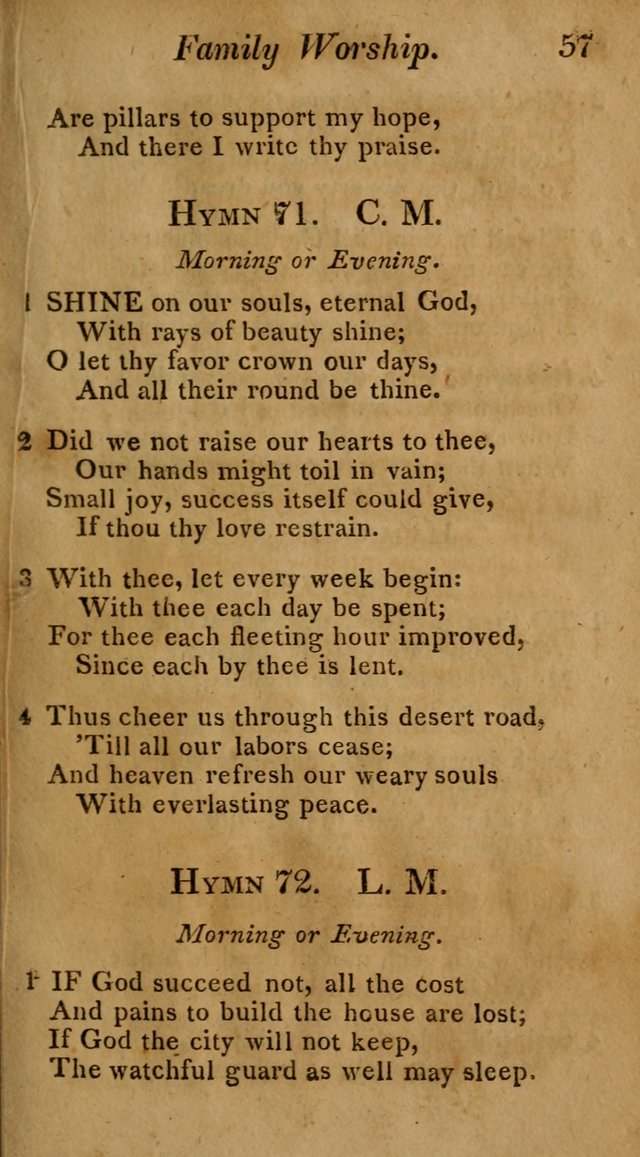 Family Worship. 57

Are pillars to support my hope,
And there I write thy praise.

HYMN 71. C. M.

Morning or Evening.

1 SHINE on our souls, eternal God,
With rays of beauty shine;
O let thy favor crown our days,
And all their round be thine.

2 Did we not raise our hearts to thee,
Our hands might toil in vain;
Small joy, success itself could give,
If thou thy love restrain.

3 With thee, let every week begin:
With thee each day be spent;
For thee each fleeting hour improved,
Since each by thee is lent.

4 Thus cheer us through this desert road,
'Till all our labors cease;
And heaven refresh our weary souls
With everlasting peace.

HYMN 72. L. M.

Morning or Evening.

1 IF God succeed not, all the cost
And pains to build the house are lost;
If God the city will not keep,
The watchful guard as well may sleep.